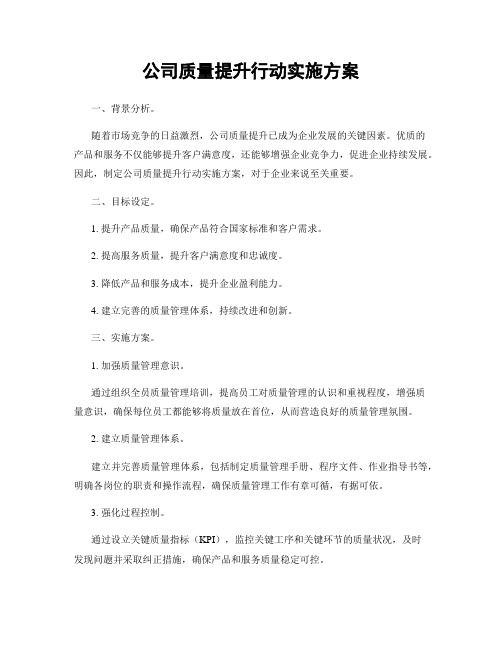 公司质量提升行动实施方案

一、背景分析。

随着市场竞争的日益激烈，公司质量提升已成为企业发展的关键因素。优质的产品和服务不仅能够提升客户满意度，还能够增强企业竞争力，促进企业持续发展。因此，制定公司质量提升行动实施方案，对于企业来说至关重要。

二、目标设定。

1. 提升产品质量，确保产品符合国家标准和客户需求。

2. 提高服务质量，提升客户满意度和忠诚度。

3. 降低产品和服务成本，提升企业盈利能力。

4. 建立完善的质量管理体系，持续改进和创新。

三、实施方案。

1. 加强质量管理意识。

通过组织全员质量管理培训，提高员工对质量管理的认识和重视程度，增强质量意识，确保每位员工都能够将质量放在首位，从而营造良好的质量管理氛围。

2. 建立质量管理体系。

建立并完善质量管理体系，包括制定质量管理手册、程序文件、作业指导书等，明确各岗位的职责和操作流程，确保质量管理工作有章可循，有据可依。

3. 强化过程控制。

通过设立关键质量指标（KPI），监控关键工序和关键环节的质量状况，及时发现问题并采取纠正措施，确保产品和服务质量稳定可控。